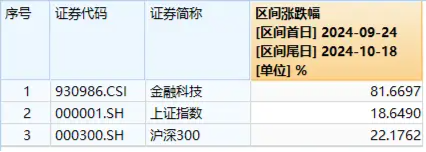 | 序号 | 证券代码 | 证券简称 | 区间涨跌幅 [区间首日] 2024-09-24 [区间尾日] 2024-10-18 [单位] % |
|---|---|---|---|
| 1 | 930986.CSI | 金融科技 | 81.6697 |
| 2 | 000001.SH | 上证指数 | 18.6490 |
| 3 | 000300.SH | 沪深300 | 22.1762 |